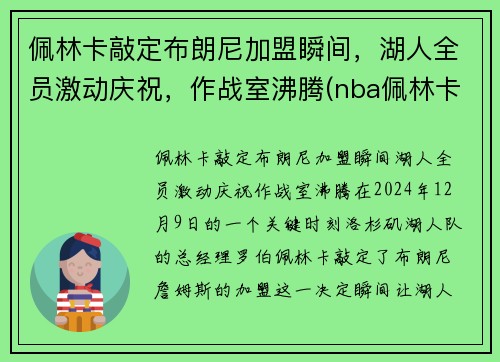 佩林卡敲定布朗尼加盟瞬间，湖人全员激动庆祝，作战室沸腾(nba佩林卡

佩林卡敲定布朗尼加盟瞬间湖人全员激动庆祝作战室沸腾在2024年12月9日的一个关键时刻洛杉矶湖人队的总经理罗伯佩林卡敲定了布朗尼詹姆斯的加盟这一决定瞬间让湖人